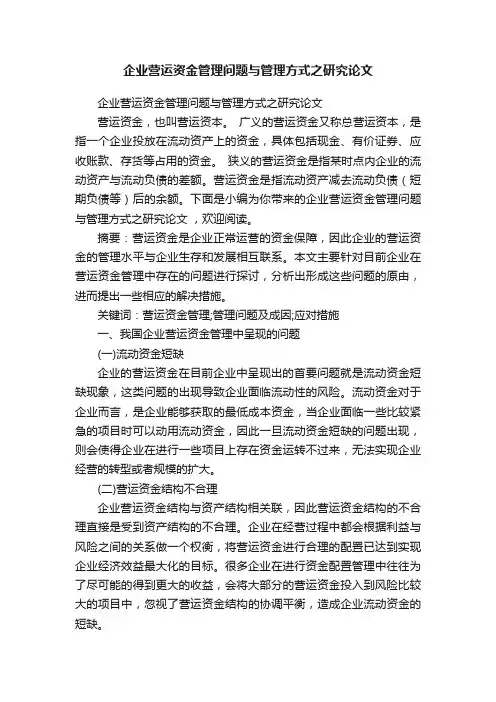 企业营运资金管理问题与管理方式之研究论文

企业营运资金管理问题与管理方式之研究论文

营运资金，也叫营运资本。 广义的营运资金又称总营运资本，是指一个企业投放在流动资产上的资金，具体包括现金、有价证券、应收账款、存货等占用的资金。 狭义的营运资金是指某时点内企业的流动资产与流动负债的差额。营运资金是指流动资产减去流动负债（短期负债等）后的余额。下面是小编为你带来的企业营运资金管理问题与管理方式之研究论文 ，欢迎阅读。

摘要：营运资金是企业正常运营的资金保障，因此企业的营运资金的管理水平与企业生存和发展相互联系。本文主要针对目前企业在营运资金管理中存在的问题进行探讨，分析出形成这些问题的原由，进而提出一些相应的解决措施。

关键词：营运资金管理;管理问题及成因;应对措施

一、我国企业营运资金管理中呈现的问题

(一)流动资金短缺

企业的营运资金在目前企业中呈现出的首要问题就是流动资金短缺现象，这类问题的出现导致企业面临流动性的风险。流动资金对于企业而言，是企业能够获取的最低成本资金，当企业面临一些比较紧急的项目时可以动用流动资金，因此一旦流动资金短缺的问题出现，则会使得企业在进行一些项目上存在资金运转不过来，无法实现企业经营的转型或者规模的扩大。

(二)营运资金结构不合理

企业营运资金结构与资产结构相关联，因此营运资金结构的不合理直接是受到资产结构的不合理。企业在经营过程中都会根据利益与风险之间的关系做一个权衡，将营运资金进行合理的配置已达到实现企业经济效益最大化的目标。很多企业在进行资金配置管理中往往为了尽可能的得到更大的收益，会将大部分的营运资金投入到风险比较大的项目中，忽视了营运资金结构的协调平衡，造成企业流动资金的短缺。